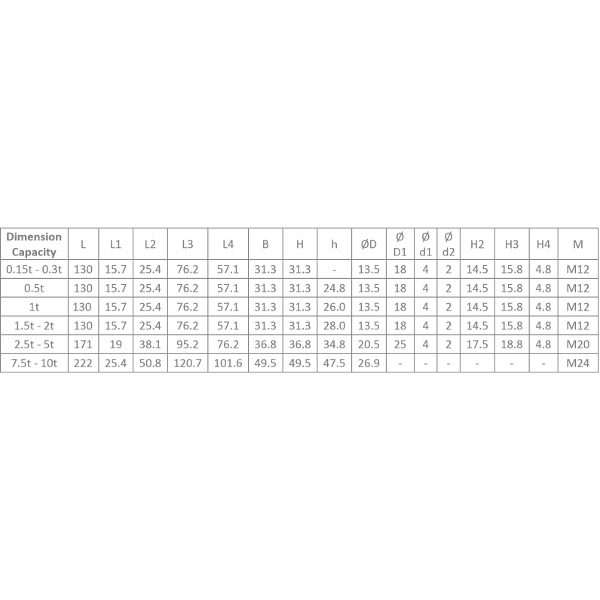 | Dimension Capacity | L | L1 | L2 | L3 | L4 | B | H | h | ØD | Ø D1 | Ø d1 | Ø d2 | H2 | H3 | H4 | M |
|---|---|---|---|---|---|---|---|---|---|---|---|---|---|---|---|---|
| 0.15t - 0.3t | 130 | 15.7 | 25.4 | 76.2 | 57.1 | 31.3 | 31.3 | - | 13.5 | 18 | 4 | 2 | 14.5 | 15.8 | 4.8 | M12 |
| 0.5t | 130 | 15.7 | 25.4 | 76.2 | 57.1 | 31.3 | 31.3 | 24.8 | 13.5 | 18 | 4 | 2 | 14.5 | 15.8 | 4.8 | M12 |
| 1t | 130 | 15.7 | 25.4 | 76.2 | 57.1 | 31.3 | 31.3 | 26.0 | 13.5 | 18 | 4 | 2 | 14.5 | 15.8 | 4.8 | M12 |
| 1.5t - 2t | 130 | 15.7 | 25.4 | 76.2 | 57.1 | 31.3 | 31.3 | 28.0 | 13.5 | 18 | 4 | 2 | 14.5 | 15.8 | 4.8 | M12 |
| 2.5t - 5t | 171 | 19 | 38.1 | 95.2 | 76.2 | 36.8 | 36.8 | 34.8 | 20.5 | 25 | 4 | 2 | 17.5 | 18.8 | 4.8 | M20 |
| 7.5t - 10t | 222 | 25.4 | 50.8 | 120.7 | 101.6 | 49.5 | 49.5 | 47.5 | 26.9 | - | - | - | - | - | - | M24 |